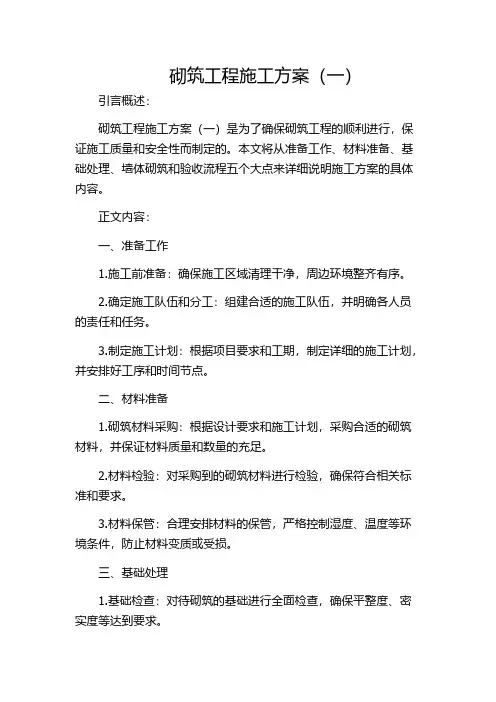 砌筑工程施工方案（一）

引言概述：

砌筑工程施工方案（一）是为了确保砌筑工程的顺利进行，保证施工质量和安全性而制定的。本文将从准备工作、材料准备、基础处理、墙体砌筑和验收流程五个大点来详细说明施工方案的具体内容。

正文内容：

一、准备工作

1.施工前准备：确保施工区域清理干净，周边环境整齐有序。

2.确定施工队伍和分工：组建合适的施工队伍，并明确各人员的责任和任务。

3.制定施工计划：根据项目要求和工期，制定详细的施工计划，并安排好工序和时间节点。

二、材料准备

1.砌筑材料采购：根据设计要求和施工计划，采购合适的砌筑材料，并保证材料质量和数量的充足。

2.材料检验：对采购到的砌筑材料进行检验，确保符合相关标准和要求。

3.材料保管：合理安排材料的保管，严格控制湿度、温度等环境条件，防止材料变质或受损。

三、基础处理

1.基础检查：对待砌筑的基础进行全面检查，确保平整度、密实度等达到要求。